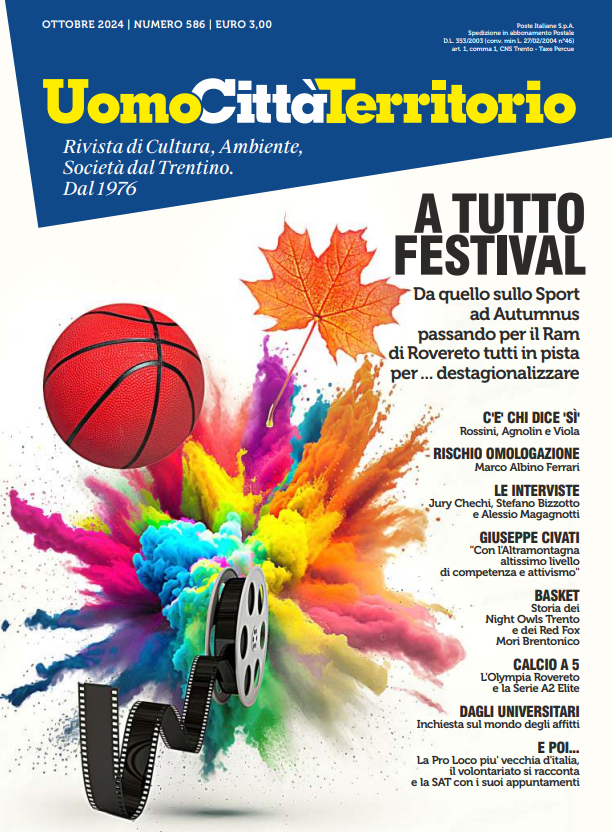 OTTOBRE 2024 | NUMERO 586 | EURO 3,00

Poste Italiane S.p.A.
Spedizione in abbonamento Postale
D.L. 353/2003 (conv. min L. 27/02/2004 n°46)
art. 1, comma 1, CNS Trento - Taxe Percue

UomoCittàTerritorio

Rivista di Cultura, Ambiente, Società dal Trentino. Dal 1976

A TUTTO FESTIVAL

Da quello sullo Sport ad Autumnus passando per il Ram di Rovereto tutti in pista per ... destagionalizzare

C'E' CHI DICE 'SÌ'
Rossini, Agnolin e Viola

RISCHIO OMOLOGAZIONE
Marco Albino Ferrari

LE INTERVISTE
Jury Chechi, Stefano Bizzotto e Alessio Magagnotti

GIUSEPPE CIVATI
"Con l'Altramontagna altissimo livello di competenza e attivismo"

BASKET
Storia dei Night Owls Trento e dei Red Fox Mori Brentonico

CALCIO A 5
L'Olympia Rovereto e la Serie A2 Elite

DAGLI UNIVERSITARI
Inchiesta sul mondo degli affitti

E POI...
La Pro Loco piu' vecchia d'italia, il volontariato si racconta e la SAT con i suoi appuntamenti